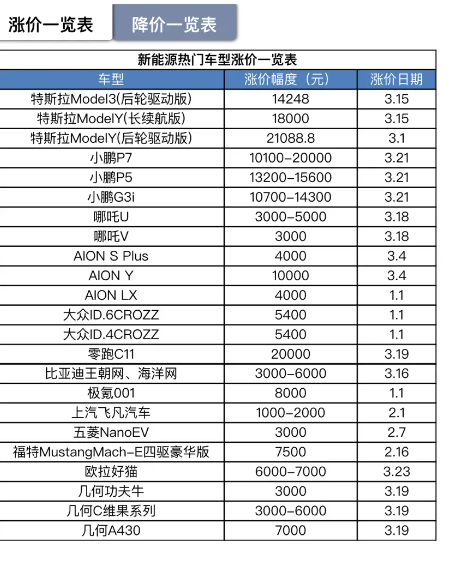 涨价一览表 降价一览表

新能源热门车型涨价一览表

| 车型 | 涨价幅度（元） | 涨价日期 |
|---|---|---|
| 特斯拉Model3(后轮驱动版) | 14248 | 3.15 |
| 特斯拉ModelY(长续航版) | 18000 | 3.15 |
| 特斯拉ModelY(后轮驱动版) | 21088.8 | 3.1 |
| 小鹏P7 | 10100-20000 | 3.21 |
| 小鹏P5 | 13200-15600 | 3.21 |
| 小鹏G3i | 10700-14300 | 3.21 |
| 哪吒U | 3000-5000 | 3.18 |
| 哪吒V | 3000 | 3.18 |
| AION S Plus | 4000 | 3.4 |
| AION Y | 10000 | 3.4 |
| AION LX | 4000 | 1.1 |
| 大众ID.6CROZZ | 5400 | 1.1 |
| 大众ID.4CROZZ | 5400 | 1.1 |
| 零跑C11 | 20000 | 3.19 |
| 比亚迪王朝网、海洋网 | 3000-6000 | 3.16 |
| 极氪001 | 8000 | 1.1 |
| 上汽飞凡汽车 | 1000-2000 | 2.1 |
| 五菱NanoEV | 3000 | 2.7 |
| 福特MustangMach-E四驱豪华版 | 7500 | 2.16 |
| 欧拉好猫 | 6000-7000 | 3.23 |
| 几何功夫牛 | 3000 | 3.19 |
| 几何C维果系列 | 3000-6000 | 3.19 |
| 几何A430 | 7000 | 3.19 |